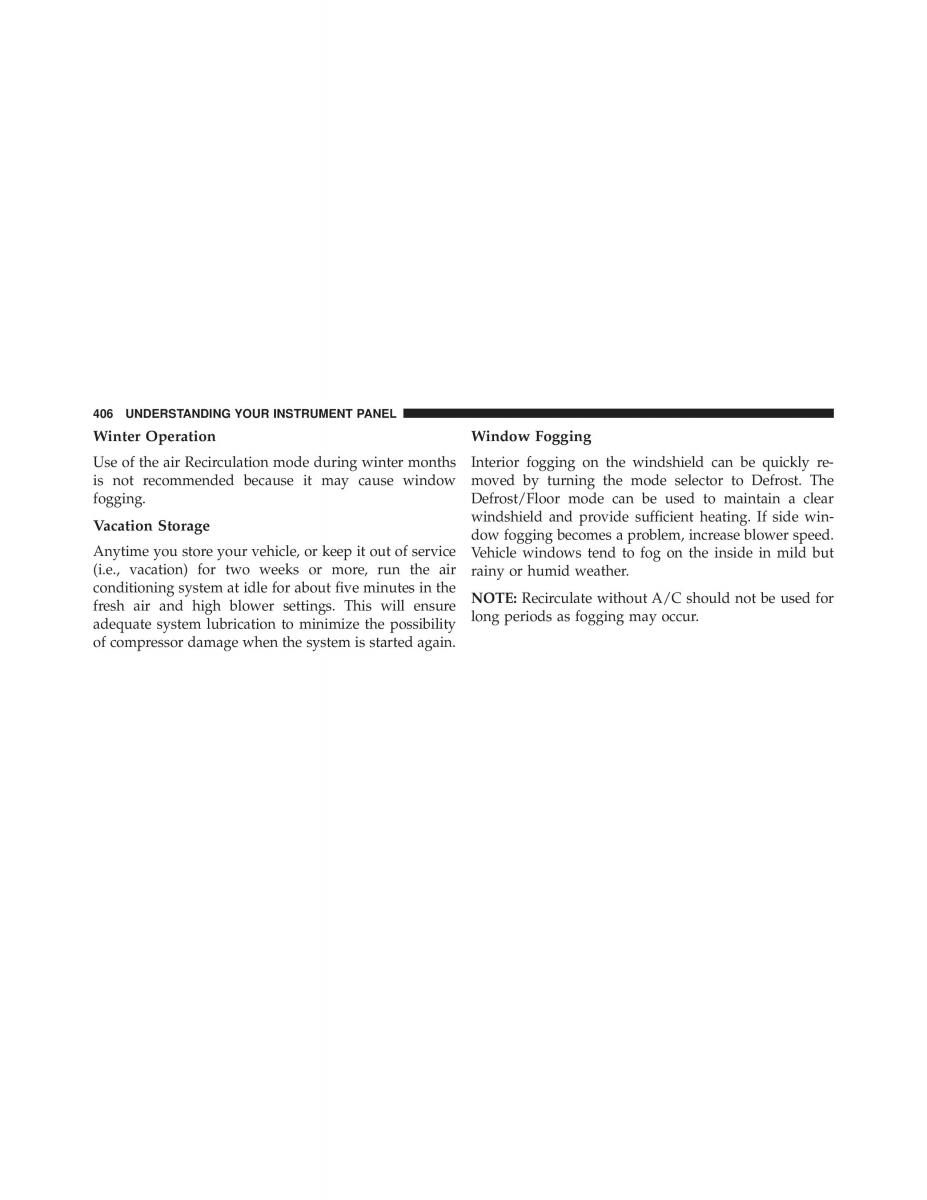 406 UNDERSTANDING YOUR INSTRUMENT PANEL

Winter Operation

Use of the air Recirculation mode during winter months is not recommended because it may cause window fogging.

Vacation Storage

Anytime you store your vehicle, or keep it out of service (i.e., vacation) for two weeks or more, run the air conditioning system at idle for about five minutes in the fresh air and high blower settings. This will ensure adequate system lubrication to minimize the possibility of compressor damage when the system is started again.

Window Fogging

Interior fogging on the windshield can be quickly removed by turning the mode selector to Defrost. The Defrost/Floor mode can be used to maintain a clear windshield and provide sufficient heating. If side window fogging becomes a problem, increase blower speed. Vehicle windows tend to fog on the inside in mild but rainy or humid weather.

NOTE: Recirculate without A/C should not be used for long periods as fogging may occur.